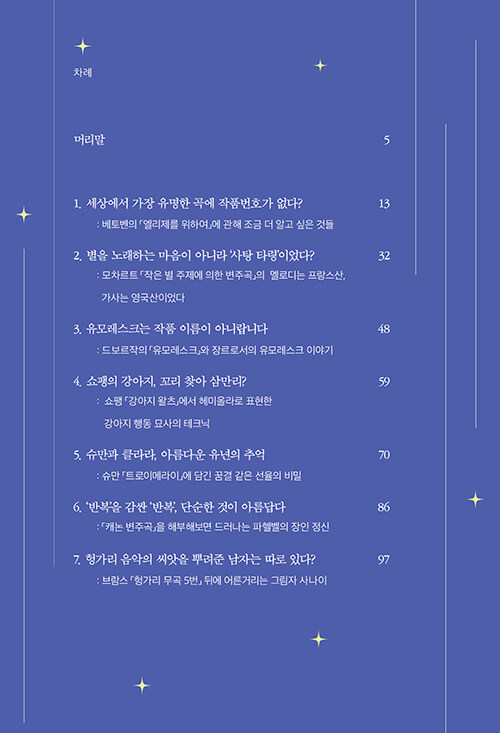 차례

머리말 5

1. 세상에서 가장 유명한 곡에 작품번호가 없다? 13
: 베토벤의 「엘리제를 위하여」에 관해 조금 더 알고 싶은 것들

2. 별을 노래하는 마음이 아니라 '사탕 타령'이었다? 32
: 모차르트 「작은 별 주제에 의한 변주곡」의 멜로디는 프랑스산, 가사는 영국산이었다

3. 유모레스크는 작품 이름이 아니랍니다 48
: 드보르작의 「유모레스크」와 장르로서의 유모레스크 이야기

4. 쇼팽의 강아지, 꼬리 찾아 삼만리? 59
: 쇼팽 「강아지 왈츠」에서 헤미올라로 표현한 강아지 행동 묘사의 테크닉

5. 슈만과 클라라, 아름다운 유년의 추억 70
: 슈만 「트로이메라이」에 담긴 꿈결 같은 선율의 비밀

6. '반복'을 감싼 '반복', 단순한 것이 아름답다 86
: 「캐논 변주곡」을 해부해보면 드러나는 파헬벨의 장인 정신

7. 헝가리 음악의 씨앗을 뿌려준 남자는 따로 있다? 97
: 브람스 「헝가리 무곡 5번」 뒤에 어른거리는 그림자 사나이